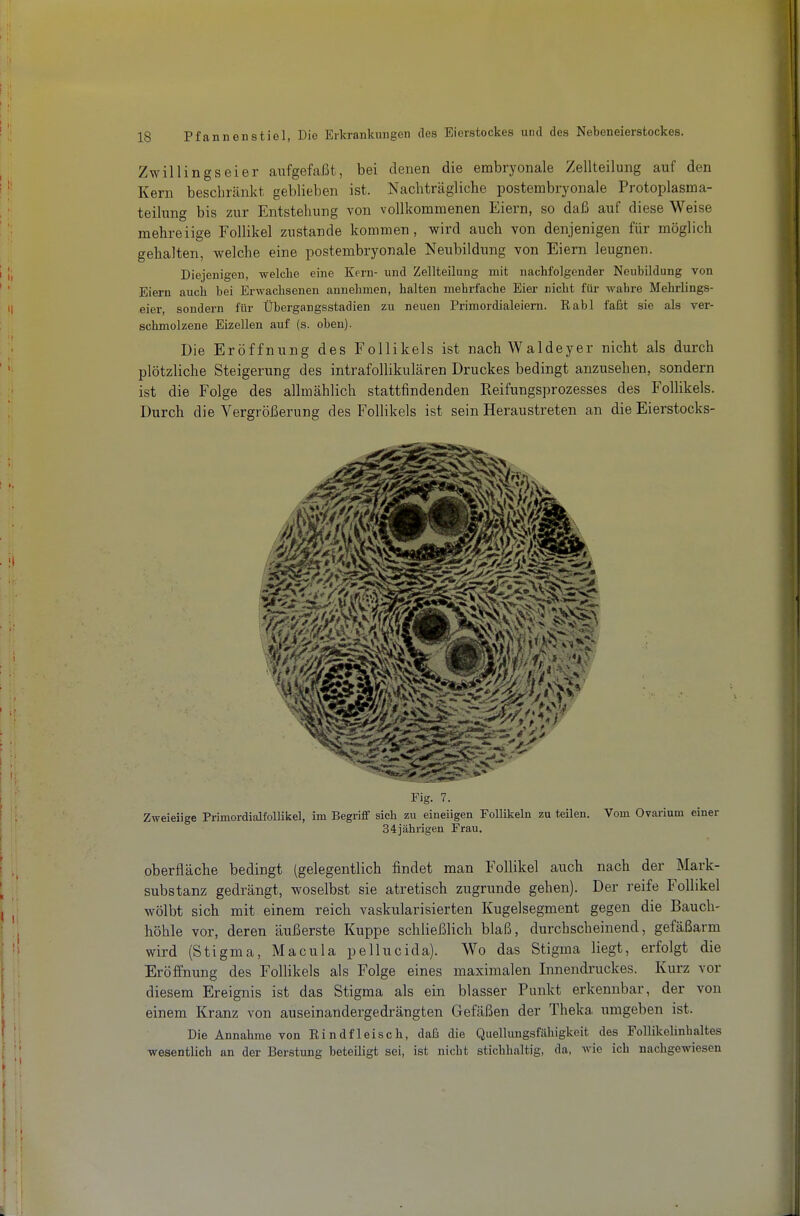 18 Pfannenstiel, Die Erkrankungen des Eierstockes und des Nebeneierstockes.

Zwillingseier aufgefaßt, bei denen die embryonale Zellteilung auf den Kern beschränkt geblieben ist. Nachträgliche postembryonale Protoplasmateilung bis zur Entstehung von vollkommenen Eiern, so daß auf diese Weise mehreiige Follikel zustande kommen, wird auch von denjenigen für möglich gehalten, welche eine postembryonale Neubildung von Eiern leugnen.

Diejenigen, welche eine Kern- und Zellteilung mit nachfolgender Neubildung von Eiern auch bei Erwachsenen annehmen, halten mehrfache Eier nicht für wahre Mehrlingseier, sondern für Übergangsstadien zu neuen Primordialeiern. Rabl faßt sie als verschmolzene Eizellen auf (s. oben).

Die Eröffnung des Follikels ist nach Waldeyer nicht als durch plötzliche Steigerung des intrafollikulären Druckes bedingt anzusehen, sondern ist die Folge des allmählich stattfindenden Reifungsprozesses des Follikels. Durch die Vergrößerung des Follikels ist sein Heraustreten an die Eierstocks-

Fig. 7.
Zweieiige Primordialfollikel, im Begriff sich zu eineiigen Follikeln zu teilen. Vom Ovarium einer 34jährigen Frau.

oberfläche bedingt (gelegentlich findet man Follikel auch nach der Marksubstanz gedrängt, woselbst sie atretisch zugrunde gehen). Der reife Follikel wölbt sich mit einem reich vaskularisierten Kugelsegment gegen die Bauchhöhle vor, deren äußerste Kuppe schließlich blaß, durchscheinend, gefäßarm wird (Stigma, Macula pellucida). Wo das Stigma liegt, erfolgt die Eröffnung des Follikels als Folge eines maximalen Innendruckes. Kurz vor diesem Ereignis ist das Stigma als ein blasser Punkt erkennbar, der von einem Kranz von auseinandergedrängten Gefäßen der Theka umgeben ist.

Die Annahme von Rindfleisch, daß die Quellungsfähigkeit des Follikelinhaltes wesentlich an der Berstung beteiligt sei, ist nicht stichhaltig, da, wie ich nachgewiesen